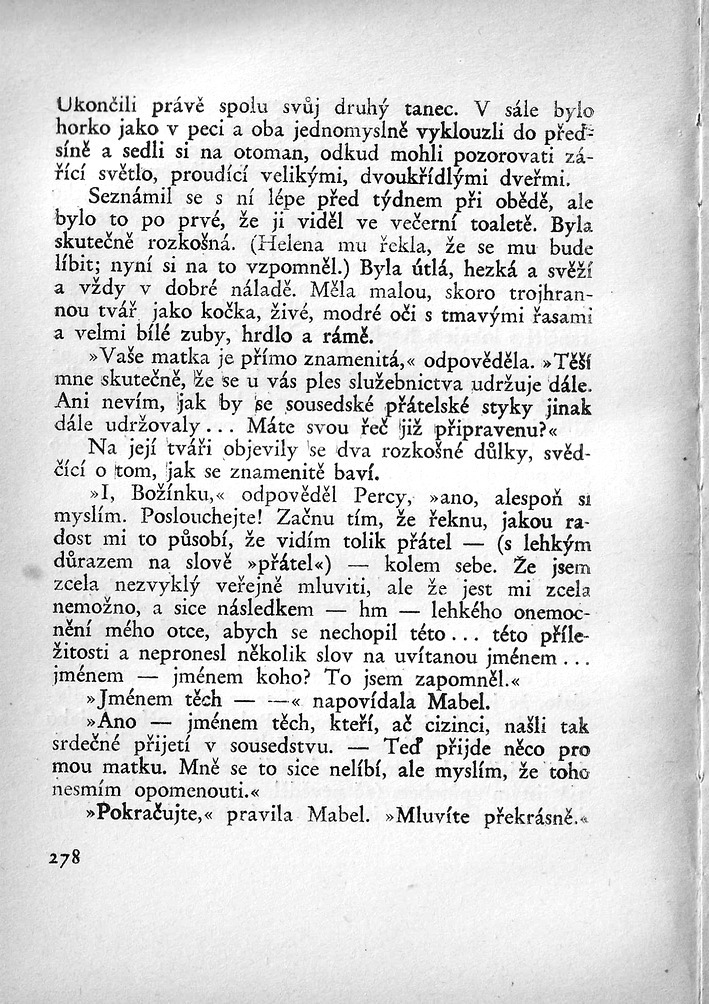 Ukončili právě spolu svůj druhý tanec. V sále bylo horko jako v peci a oba jednomyslně vyklouzli do předsíně a sedli si na otoman, odkud mohli pozorovati zářící světlo, proudící velikými, dvoukřídlými dveřmi.

Seznámil se s ní lépe před týdnem při obědě, ale bylo to po prvé, že ji viděl ve večerní toaletě. Byla skutečně rozkošná. (Helena mu řekla, že se mu bude líbit; nyní si na to vzpomněl.) Byla útlá, hezká a svěží a vždy v dobré náladě. Měla malou, skoro trojhrannou tvář jako kočka, živé, modré oči s tmavými řasami a velmi bílé zuby, hrdlo a rámě.

»Vaše matka je přímo znamenitá,« odpověděla. »Těší mne skutečně, že se u vás ples služebnictva udržuje dále. Ani nevím, jak by se sousedské přátelské styky jinak dále udržovaly... Máte svou řeč již připravenu?«

Na její tváři objevily se dva rozkošné důlky, svědčící o tom, jak se znamenitě baví.

»I, Božínku,« odpověděl Percy, »ano, alespoň si myslím. Poslouchejte! Začnu tím, že řeknu, jakou radost mi to působí, že vidím tolik přátel — (s lehkým důrazem na slově »přátel«) — kolem sebe. Že jsem zcela nezvyklý veřejně mluviti, ale že jest mi zcela nemožno, a sice následkem — hm — lehkého onemocnění mého otce, abych se nechopil této... této příležitosti a nepronesl několik slov na uvítanou jménem... jménem — jménem koho? To jsem zapomněl.«

»Jménem těch — —« napovídala Mabel.

»Ano — jménem těch, kteří, ač cizinci, našli tak srdečné přijetí v sousedstvu. — Teď přijde něco pro mou matku. Mně se to sice nelíbí, ale myslím, že toho nesmím opomenouti.«

»Pokračujte,« pravila Mabel. »Mluvíte překrásně.«

278